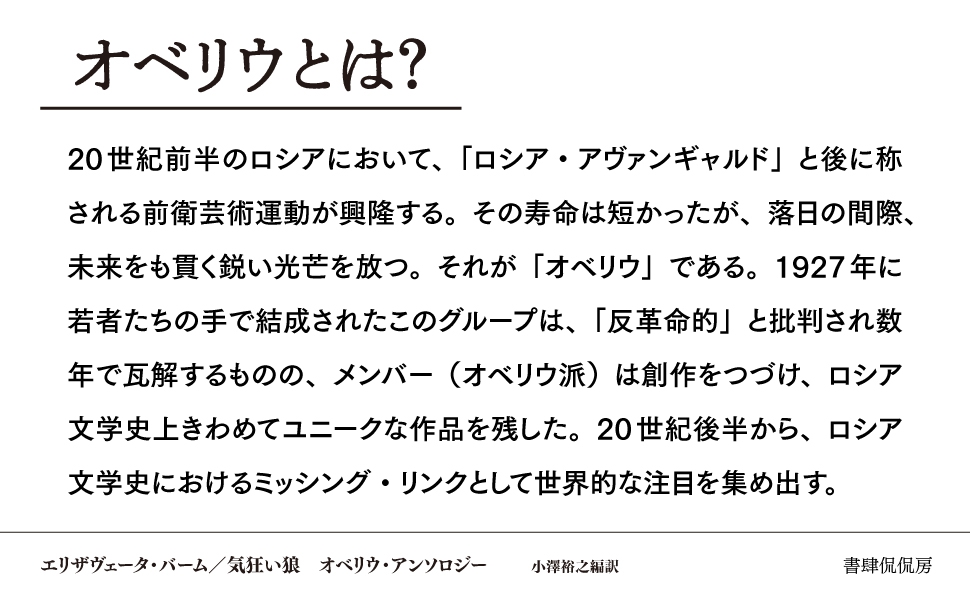 オベリウとは?

20世紀前半のロシアにおいて、「ロシア・アヴァンギャルド」と後に称される前衛芸術運動が興隆する。その寿命は短かったが、落日の間際、未来をも貫く鋭い光芒を放つ。それが「オベリウ」である。1927年に若者たちの手で結成されたこのグループは、「反革命的」と批判され数年で瓦解するものの、メンバー(オベリウ派)は創作をつづけ、ロシア文学史上きわめてユニークな作品を残した。20世紀後半から、ロシア文学史におけるミッシング・リンクとして世界的な注目を集め出す。

エリザヴェータ・バーム/気狂い狼 オベリウ・アンソロジー 小澤裕之編訳 書肆侃侃房